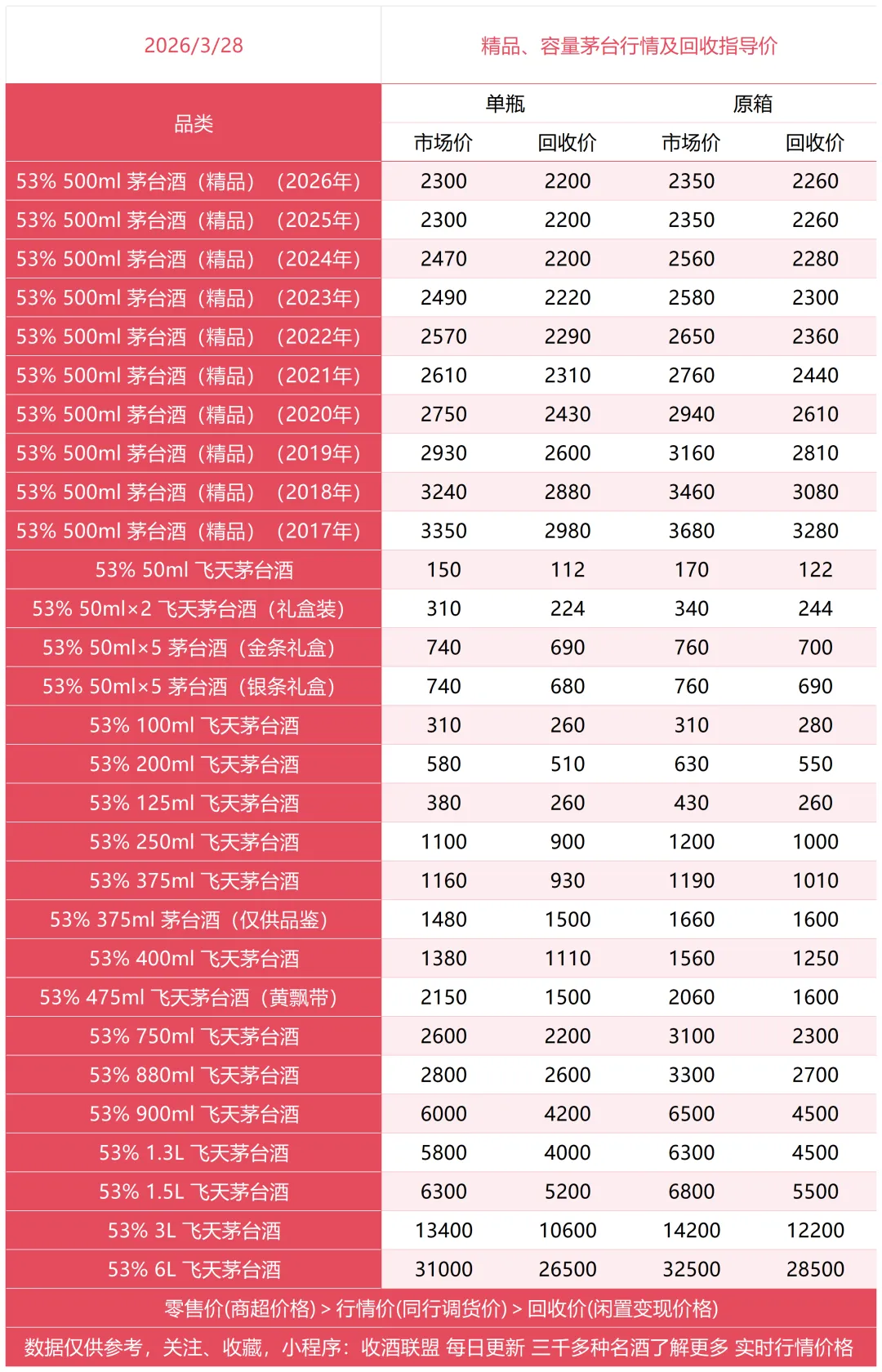 2026/3/28

精品、容量茅台行情及回收指导价

| 品类 | 单瓶 市场价 | 单瓶 回收价 | 原箱 市场价 | 原箱 回收价 |
|---|---|---|---|---|
| 53% 500ml 茅台酒（精品）（2026年） | 2300 | 2200 | 2350 | 2260 |
| 53% 500ml 茅台酒（精品）（2025年） | 2300 | 2200 | 2350 | 2260 |
| 53% 500ml 茅台酒（精品）（2024年） | 2470 | 2200 | 2560 | 2280 |
| 53% 500ml 茅台酒（精品）（2023年） | 2490 | 2220 | 2580 | 2300 |
| 53% 500ml 茅台酒（精品）（2022年） | 2570 | 2290 | 2650 | 2360 |
| 53% 500ml 茅台酒（精品）（2021年） | 2610 | 2310 | 2760 | 2440 |
| 53% 500ml 茅台酒（精品）（2020年） | 2750 | 2430 | 2940 | 2610 |
| 53% 500ml 茅台酒（精品）（2019年） | 2930 | 2600 | 3160 | 2810 |
| 53% 500ml 茅台酒（精品）（2018年） | 3240 | 2880 | 3460 | 3080 |
| 53% 500ml 茅台酒（精品）（2017年） | 3350 | 2980 | 3680 | 3280 |
| 53% 50ml 飞天茅台酒 | 150 | 112 | 170 | 122 |
| 53% 50ml×2 飞天茅台酒（礼盒装） | 310 | 224 | 340 | 244 |
| 53% 50ml×5 茅台酒（金条礼盒） | 740 | 690 | 760 | 700 |
| 53% 50ml×5 茅台酒（银条礼盒） | 740 | 680 | 760 | 690 |
| 53% 100ml 飞天茅台酒 | 310 | 260 | 310 | 280 |
| 53% 200ml 飞天茅台酒 | 580 | 510 | 630 | 550 |
| 53% 125ml 飞天茅台酒 | 380 | 260 | 430 | 260 |
| 53% 250ml 飞天茅台酒 | 1100 | 900 | 1200 | 1000 |
| 53% 375ml 飞天茅台酒 | 1160 | 930 | 1190 | 1010 |
| 53% 375ml 茅台酒（仅供品鉴） | 1480 | 1500 | 1660 | 1600 |
| 53% 400ml 飞天茅台酒 | 1380 | 1110 | 1560 | 1250 |
| 53% 475ml 飞天茅台酒（黄飘带） | 2150 | 1500 | 2060 | 1600 |
| 53% 750ml 飞天茅台酒 | 2600 | 2200 | 3100 | 2300 |
| 53% 880ml 飞天茅台酒 | 2800 | 2600 | 3300 | 2700 |
| 53% 900ml 飞天茅台酒 | 6000 | 4200 | 6500 | 4500 |
| 53% 1.3L 飞天茅台酒 | 5800 | 4000 | 6300 | 4500 |
| 53% 1.5L 飞天茅台酒 | 6300 | 5200 | 6800 | 5500 |
| 53% 3L 飞天茅台酒 | 13400 | 10600 | 14200 | 12200 |
| 53% 6L 飞天茅台酒 | 31000 | 26500 | 32500 | 28500 |

零售价(商超价格) > 行情价(同行调货价) > 回收价(闲置变现价格)

数据仅供参考，关注、收藏，小程序：收酒联盟 每日更新 三千多种名酒了解更多 实时行情价格